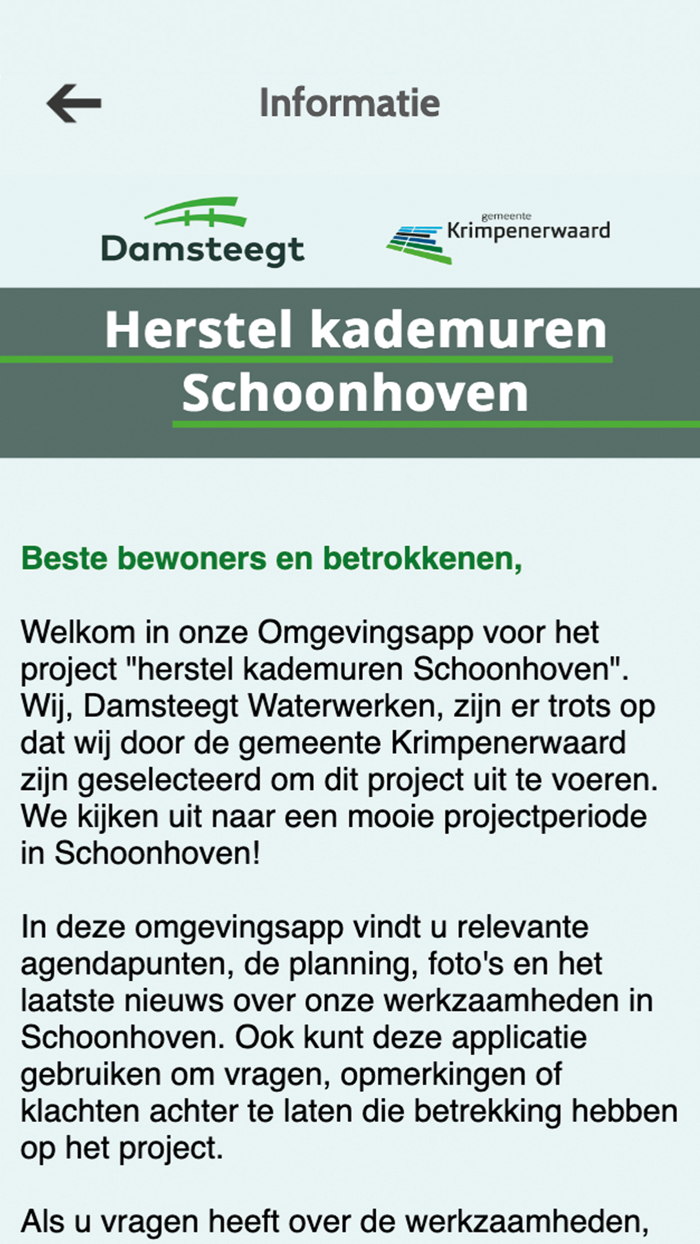 Informatie

Damsteegt

gemeente
Krimpenerwaard

Herstel kademuren Schoonhoven

Beste bewoners en betrokkenen,

Welkom in onze Omgevingsapp voor het project "herstel kademuren Schoonhoven". Wij, Damsteegt Waterwerken, zijn er trots op dat wij door de gemeente Krimpenerwaard zijn geselecteerd om dit project uit te voeren. We kijken uit naar een mooie projectperiode in Schoonhoven!

In deze omgevingsapp vindt u relevante agendapunten, de planning, foto's en het laatste nieuws over onze werkzaamheden in Schoonhoven. Ook kunt deze applicatie gebruiken om vragen, opmerkingen of klachten achter te laten die betrekking hebben op het project.

Als u vragen heeft over de werkzaamheden,